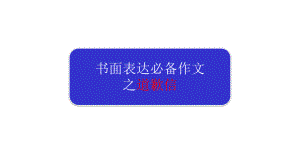 书面表达必备作文
之道歉信